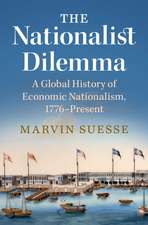 THE
Nationalist
Dilemma

A Global History of Economic Nationalism, 1776–Present

MARVIN SUESSE